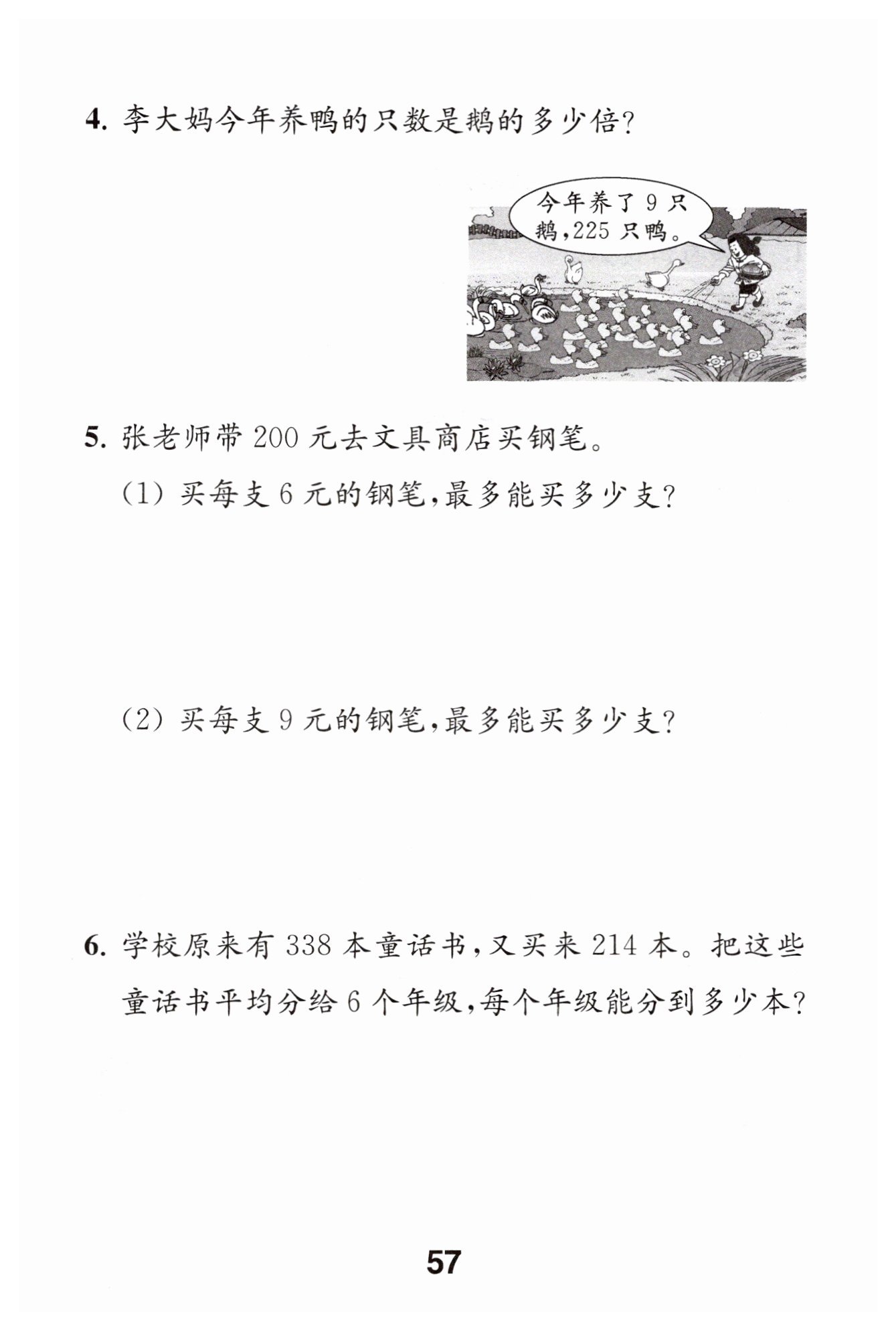 4. 李大妈今年养鸭的只数是鹅的多少倍?

今年养了 9 只鹅,225 只鸭。

5. 张老师带 200 元去文具商店买钢笔。

(1) 买每支 6 元的钢笔,最多能买多少支?

(2) 买每支 9 元的钢笔,最多能买多少支?

6. 学校原来有 338 本童话书,又买来 214 本。把这些童话书平均分给 6 个年级,每个年级能分到多少本?

57